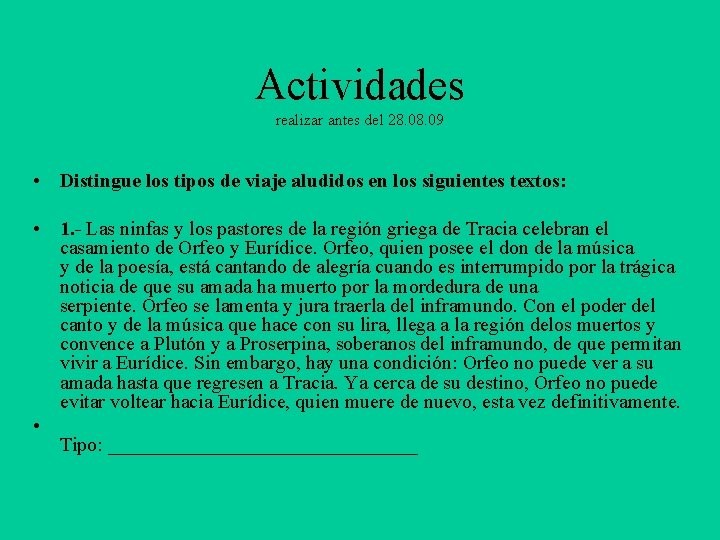 Actividades
realizar antes del 28.08.09

• Distingue los tipos de viaje aludidos en los siguientes textos:

• 1.- Las ninfas y los pastores de la región griega de Tracia celebran el casamiento de Orfeo y Eurídice. Orfeo, quien posee el don de la música y de la poesía, está cantando de alegría cuando es interrumpido por la trágica noticia de que su amada ha muerto por la mordedura de una serpiente. Orfeo se lamenta y jura traerla del inframundo. Con el poder del canto y de la música que hace con su lira, llega a la región delos muertos y convence a Plutón y a Proserpina, soberanos del inframundo, de que permitan vivir a Eurídice. Sin embargo, hay una condición: Orfeo no puede ver a su amada hasta que regresen a Tracia. Ya cerca de su destino, Orfeo no puede evitar voltear hacia Eurídice, quien muere de nuevo, esta vez definitivamente.

•
Tipo: ________________________________